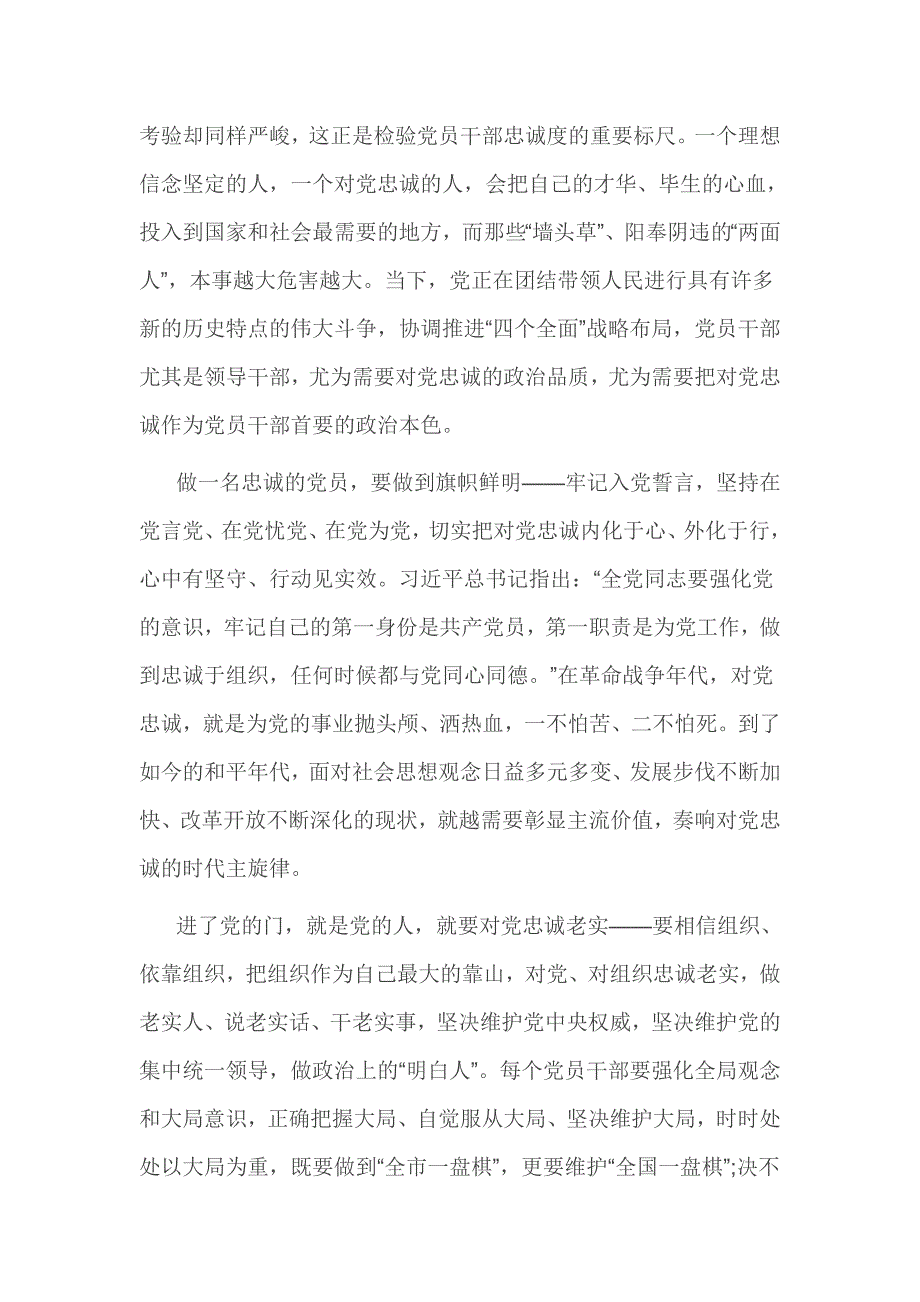 考验却同样严峻，这正是检验党员干部忠诚度的重要标尺。一个理想信念坚定的人，一个对党忠诚的人，会把自己的才华、毕生的心血，投入到国家和社会最需要的地方，而那些“墙头草”、阳奉阴违的“两面人”，本事越大危害越大。当下，党正在团结带领人民进行具有许多新的历史特点的伟大斗争，协调推进“四个全面”战略布局，党员干部尤其是领导干部，尤为需要对党忠诚的政治品质，尤为需要把对党忠诚作为党员干部首要的政治本色。

做一名忠诚的党员，要做到旗帜鲜明——牢记入党誓言，坚持在党言党、在党忧党、在党为党，切实把对党忠诚内化于心、外化于行，心中有坚守、行动见实效。习近平总书记指出：“全党同志要强化党的意识，牢记自己的第一身份是共产党员，第一职责是为党工作，做到忠诚于组织，任何时候都与党同心同德。”在革命战争年代，对党忠诚，就是为党的事业抛头颅、洒热血，一不怕苦、二不怕死。到了如今的和平年代，面对社会思想观念日益多元多变、发展步伐不断加快、改革开放不断深化的现状，就越需要彰显主流价值，奏响对党忠诚的时代主旋律。

进了党的门，就是党的人，就要对党忠诚老实——要相信组织、依靠组织，把组织作为自己最大的靠山，对党、对组织忠诚老实，做老实人、说老实话、干老实事，坚决维护党中央权威，坚决维护党的集中统一领导，做政治上的“明白人”。每个党员干部要强化全局观念和大局意识，正确把握大局、自觉服从大局、坚决维护大局，时时处处以大局为重，既要做到“全市一盘棋”，更要维护“全国一盘棋”;决不